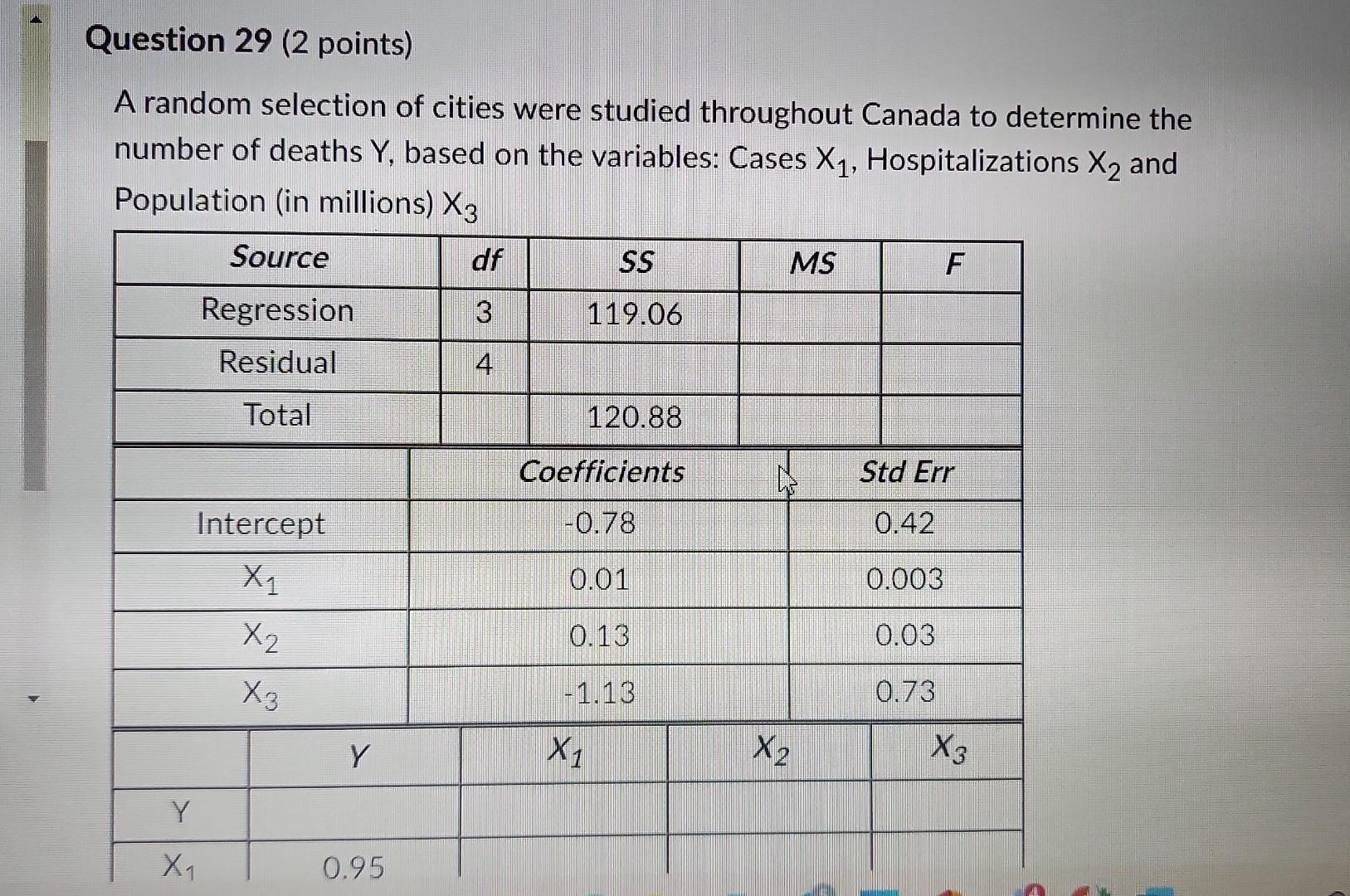 Question 29 (2 points)

A random selection of cities were studied throughout Canada to determine the number of deaths Y, based on the variables: Cases $X_1$, Hospitalizations $X_2$ and Population (in millions) $X_3$

| Source | df | SS | MS | F |
|---|---|---|---|---|
| Regression | 3 | 119.06 | | |
| Residual | 4 | | | |
| Total | | 120.88 | | |

| | Coefficients | Std Err |
|---|---|---|
| Intercept | -0.78 | 0.42 |
| $X_1$ | 0.01 | 0.003 |
| $X_2$ | 0.13 | 0.03 |
| $X_3$ | -1.13 | 0.73 |

| | Y | $X_1$ | $X_2$ | $X_3$ |
|---|---|---|---|---|
| Y | | | | |
| $X_1$ | 0.95 | | | |